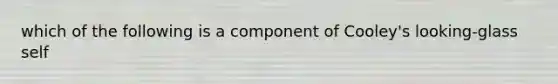 which of the following is a component of Cooley's looking-glass self